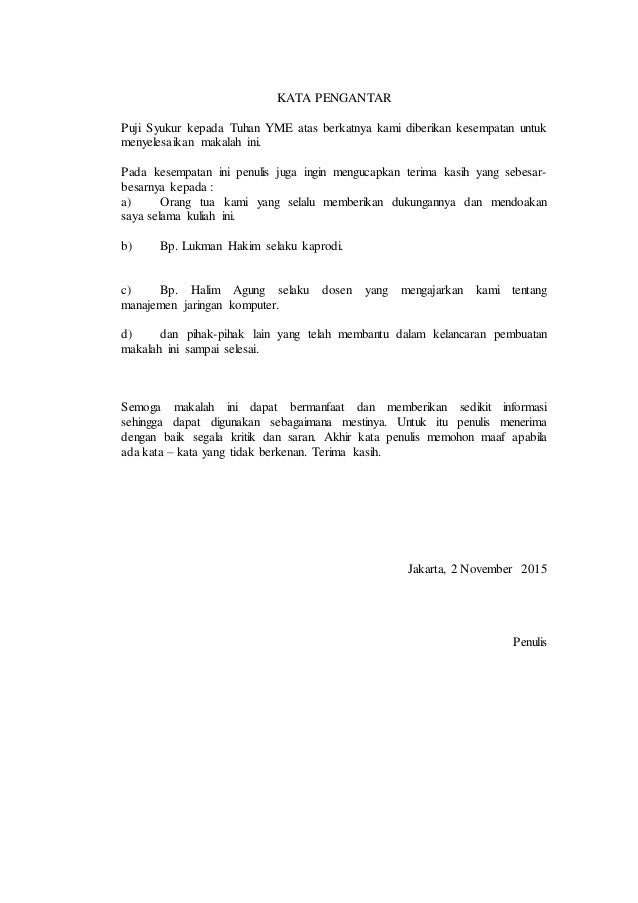 KATA PENGANTAR

Puji Syukur kepada Tuhan YME atas berkatnya kami diberikan kesempatan untuk menyelesaikan makalah ini.

Pada kesempatan ini penulis juga ingin mengucapkan terima kasih yang sebesar-besarnya kepada :
a) Orang tua kami yang selalu memberikan dukungannya dan mendoakan saya selama kuliah ini.

b) Bp. Lukman Hakim selaku kaprodi.

c) Bp. Halim Agung selaku dosen yang mengajarkan kami tentang manajemen jaringan komputer.

d) dan pihak-pihak lain yang telah membantu dalam kelancaran pembuatan makalah ini sampai selesai.

Semoga makalah ini dapat bermanfaat dan memberikan sedikit informasi sehingga dapat digunakan sebagaimana mestinya. Untuk itu penulis menerima dengan baik segala kritik dan saran. Akhir kata penulis memohon maaf apabila ada kata – kata yang tidak berkenan. Terima kasih.

Jakarta, 2 November 2015

Penulis